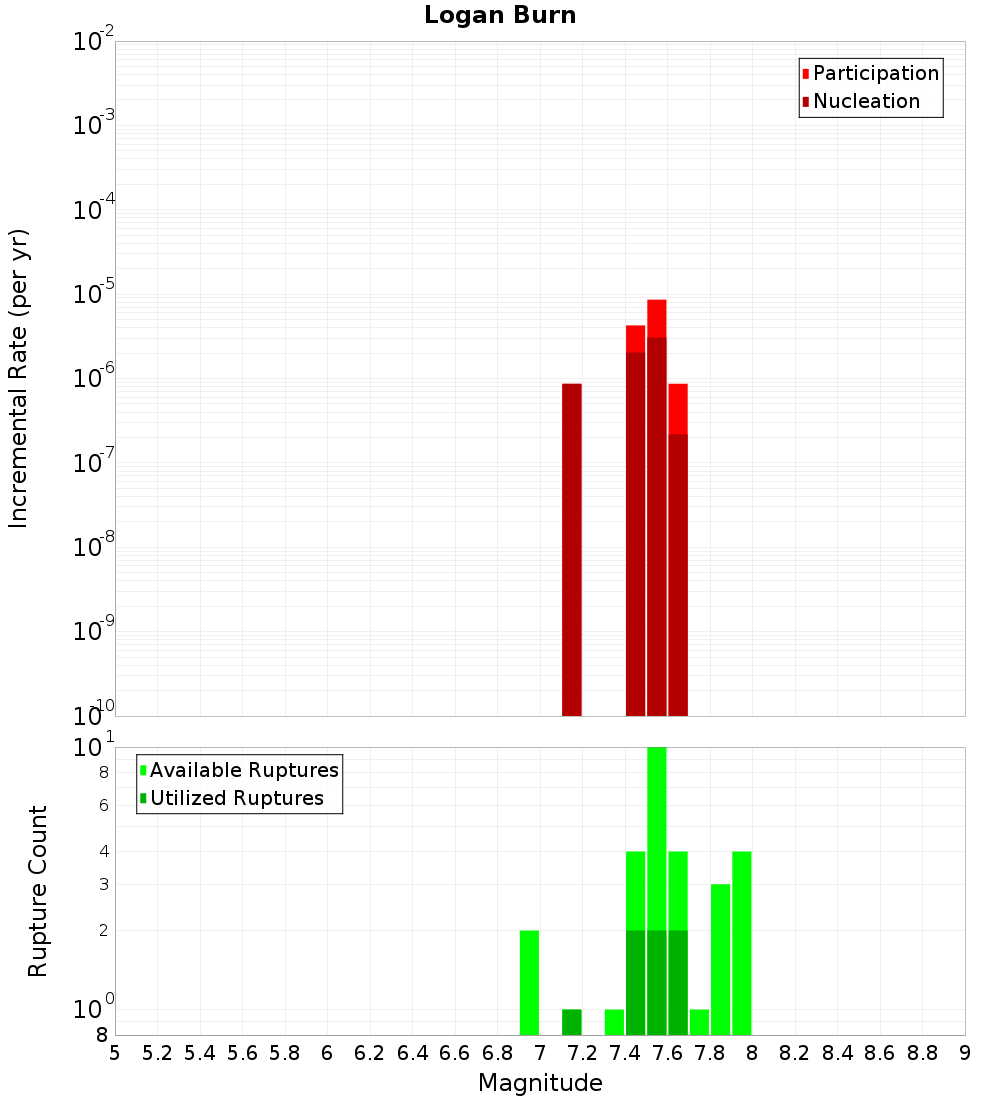 Logan Burn

Participation
Nucleation

Incremental Rate (per yr)

$10^{-2}$
$10^{-3}$
$10^{-4}$
$10^{-5}$
$10^{-6}$
$10^{-7}$
$10^{-8}$
$10^{-9}$
$10^{-10}$

Available Ruptures
Utilized Ruptures

Rupture Count

$10^{1}$
8
6
4
3
2
$10^{0}$
8

5 5.2 5.4 5.6 5.8 6 6.2 6.4 6.6 6.8 7 7.2 7.4 7.6 7.8 8 8.2 8.4 8.6 8.8 9

Magnitude